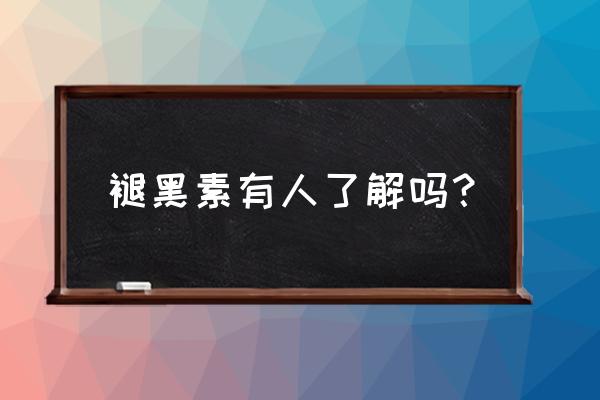 褪黑素有人了解吗？